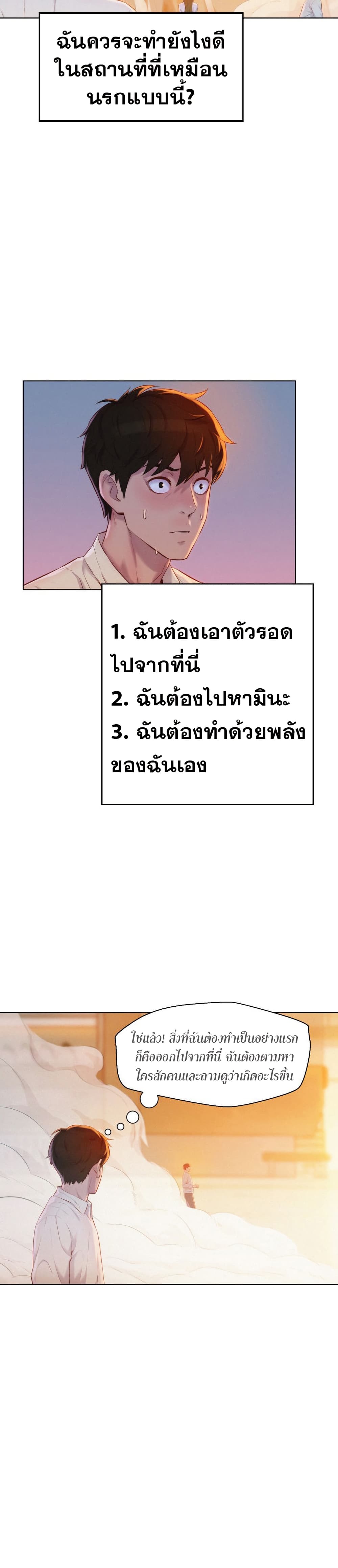 ฉันควรจะทำยังไงดีในสถานที่ที่เหมือนนรกแบบนี้?

1. ฉันต้องเอาตัวรอดไปจากที่นี่
2. ฉันต้องไปหามินะ
3. ฉันต้องทำด้วยพลังของฉันเอง

ใช่แล้ว! สิ่งที่ฉันต้องทำเป็นอย่างแรกก็คือออกไปจากที่นี่ ฉันต้องตามหาใครสักคนและถามดูว่าเกิดอะไรขึ้น